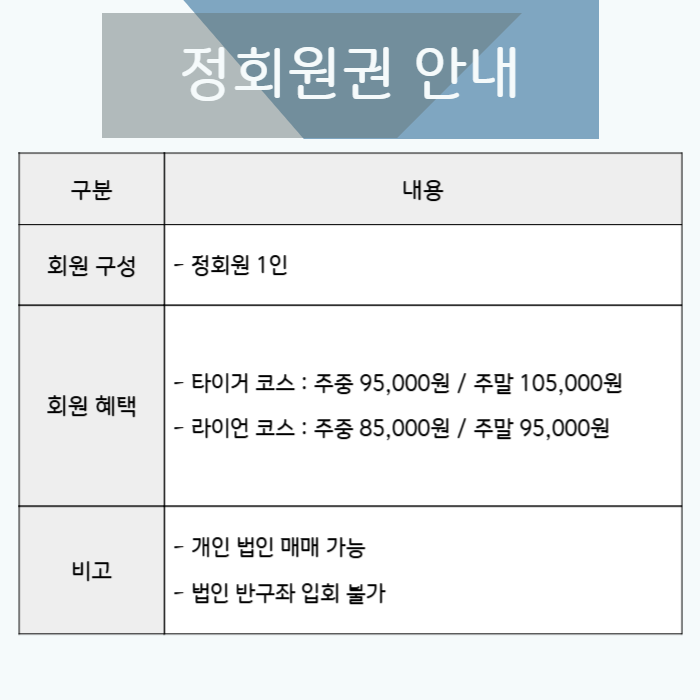 정회원권 안내

| 구분 | 내용 |
|---|---|
| 회원 구성 | - 정회원 1인 |
| 회원 혜택 | - 타이거 코스 : 주중 95,000원 / 주말 105,000원 - 라이언 코스 : 주중 85,000원 / 주말 95,000원 |
| 비고 | - 개인 법인 매매 가능 - 법인 반구좌 입회 불가 |